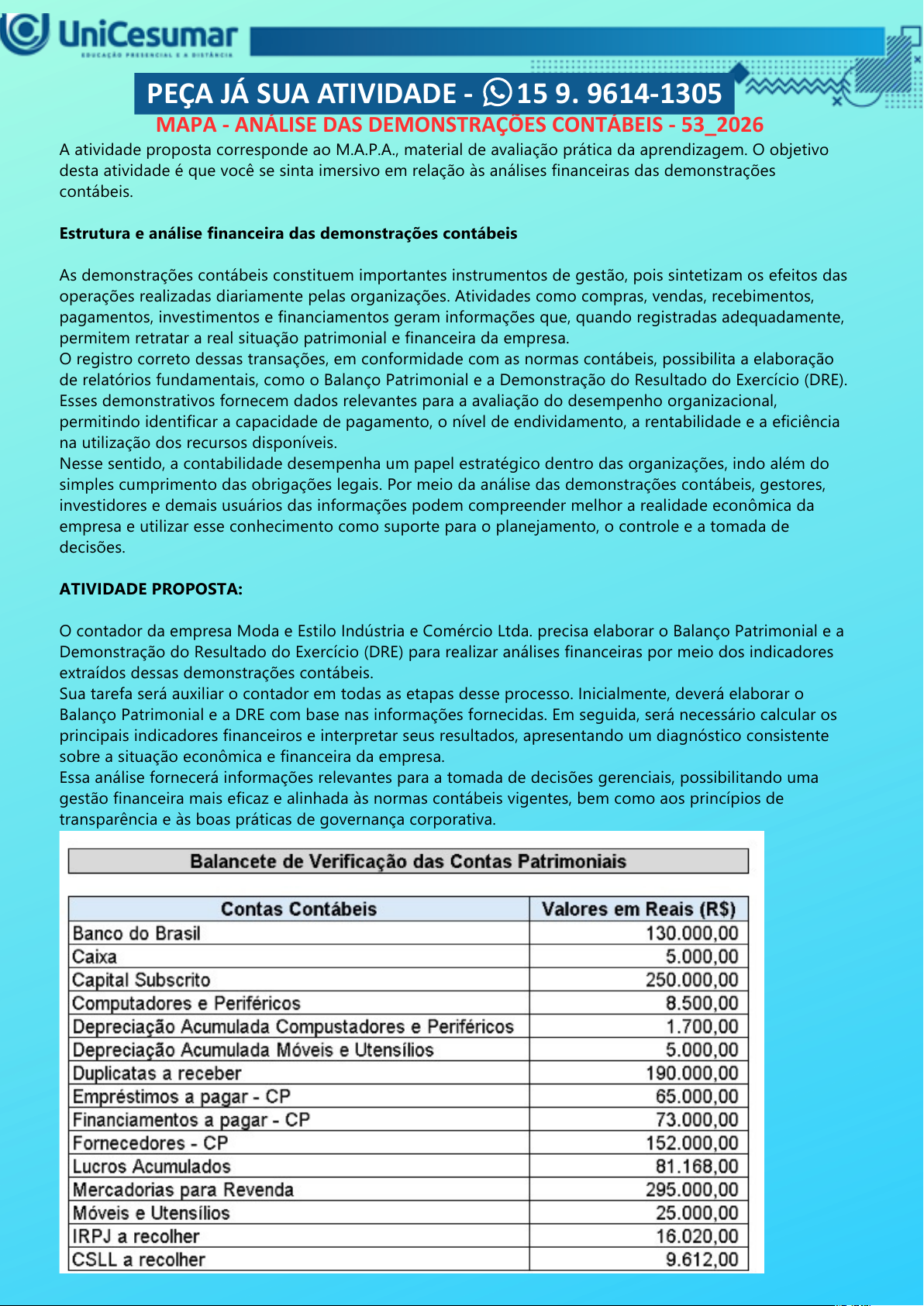 UniCesumar
EDUCAÇÃO PRESENCIAL E A DISTÂNCIA

PEÇA JÁ SUA ATIVIDADE - 15 9. 9614-1305

MAPA - ANÁLISE DAS DEMONSTRAÇÕES CONTÁBEIS - 53_2026

A atividade proposta corresponde ao M.A.P.A., material de avaliação prática da aprendizagem. O objetivo desta atividade é que você se sinta imersivo em relação às análises financeiras das demonstrações contábeis.

Estrutura e análise financeira das demonstrações contábeis

As demonstrações contábeis constituem importantes instrumentos de gestão, pois sintetizam os efeitos das operações realizadas diariamente pelas organizações. Atividades como compras, vendas, recebimentos, pagamentos, investimentos e financiamentos geram informações que, quando registradas adequadamente, permitem retratar a real situação patrimonial e financeira da empresa.
O registro correto dessas transações, em conformidade com as normas contábeis, possibilita a elaboração de relatórios fundamentais, como o Balanço Patrimonial e a Demonstração do Resultado do Exercício (DRE). Esses demonstrativos fornecem dados relevantes para a avaliação do desempenho organizacional, permitindo identificar a capacidade de pagamento, o nível de endividamento, a rentabilidade e a eficiência na utilização dos recursos disponíveis.
Nesse sentido, a contabilidade desempenha um papel estratégico dentro das organizações, indo além do simples cumprimento das obrigações legais. Por meio da análise das demonstrações contábeis, gestores, investidores e demais usuários das informações podem compreender melhor a realidade econômica da empresa e utilizar esse conhecimento como suporte para o planejamento, o controle e a tomada de decisões.

ATIVIDADE PROPOSTA:

O contador da empresa Moda e Estilo Indústria e Comércio Ltda. precisa elaborar o Balanço Patrimonial e a Demonstração do Resultado do Exercício (DRE) para realizar análises financeiras por meio dos indicadores extraídos dessas demonstrações contábeis.
Sua tarefa será auxiliar o contador em todas as etapas desse processo. Inicialmente, deverá elaborar o Balanço Patrimonial e a DRE com base nas informações fornecidas. Em seguida, será necessário calcular os principais indicadores financeiros e interpretar seus resultados, apresentando um diagnóstico consistente sobre a situação econômica e financeira da empresa.
Essa análise fornecerá informações relevantes para a tomada de decisões gerenciais, possibilitando uma gestão financeira mais eficaz e alinhada às normas contábeis vigentes, bem como aos princípios de transparência e às boas práticas de governança corporativa.

Balancete de Verificação das Contas Patrimoniais

| Contas Contábeis | Valores em Reais (R$) |
|---|---|
| Banco do Brasil | 130.000,00 |
| Caixa | 5.000,00 |
| Capital Subscrito | 250.000,00 |
| Computadores e Periféricos | 8.500,00 |
| Depreciação Acumulada Compustadores e Periféricos | 1.700,00 |
| Depreciação Acumulada Móveis e Utensílios | 5.000,00 |
| Duplicatas a receber | 190.000,00 |
| Empréstimos a pagar - CP | 65.000,00 |
| Financiamentos a pagar - CP | 73.000,00 |
| Fornecedores - CP | 152.000,00 |
| Lucros Acumulados | 81.168,00 |
| Mercadorias para Revenda | 295.000,00 |
| Móveis e Utensílios | 25.000,00 |
| IRPJ a recolher | 16.020,00 |
| CSLL a recolher | 9.612,00 |